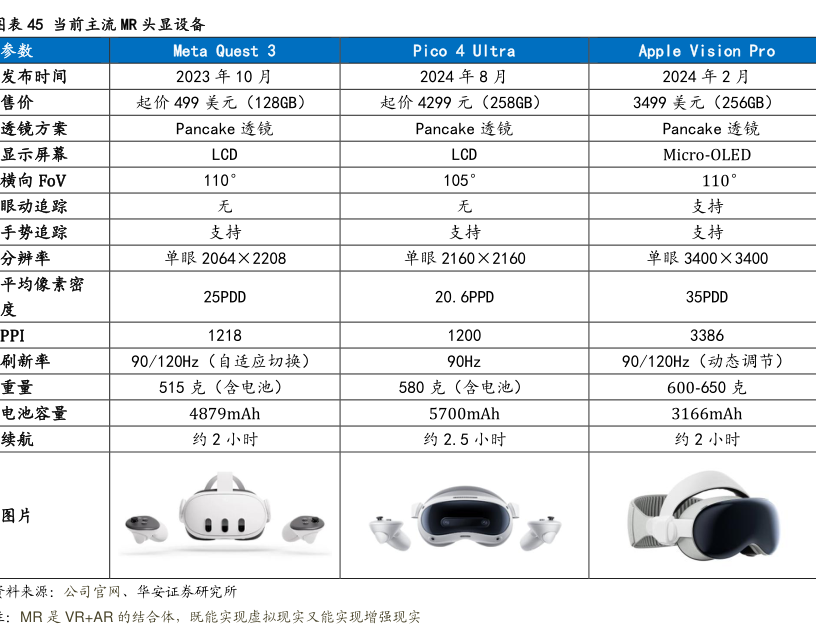 图表 45 当前主流 MR 头显设备

| 参数 | Meta Quest 3 | Pico 4 Ultra | Apple Vision Pro |
|---|---|---|---|
| 发布时间 | 2023 年 10 月 | 2024 年 8 月 | 2024 年 2 月 |
| 售价 | 起价 499 美元（128GB） | 起价 4299 元（258GB） | 3499 美元（256GB） |
| 透镜方案 | Pancake 透镜 | Pancake 透镜 | Pancake 透镜 |
| 显示屏幕 | LCD | LCD | Micro-OLED |
| 横向 FoV | 110° | 105° | 110° |
| 眼动追踪 | 无 | 无 | 支持 |
| 手势追踪 | 支持 | 支持 | 支持 |
| 分辨率 | 单眼 2064×2208 | 单眼 2160×2160 | 单眼 3400×3400 |
| 平均像素密度 | 25PDD | 20.6PPD | 35PDD |
| PPI | 1218 | 1200 | 3386 |
| 刷新率 | 90/120Hz（自适应切换） | 90Hz | 90/120Hz（动态调节） |
| 重量 | 515 克（含电池） | 580 克（含电池） | 600-650 克 |
| 电池容量 | 4879mAh | 5700mAh | 3166mAh |
| 续航 | 约 2 小时 | 约 2.5 小时 | 约 2 小时 |
| 图片 | | | |

资料来源：公司官网、华安证券研究所

注：MR 是 VR+AR 的结合体，既能实现虚拟现实又能实现增强现实